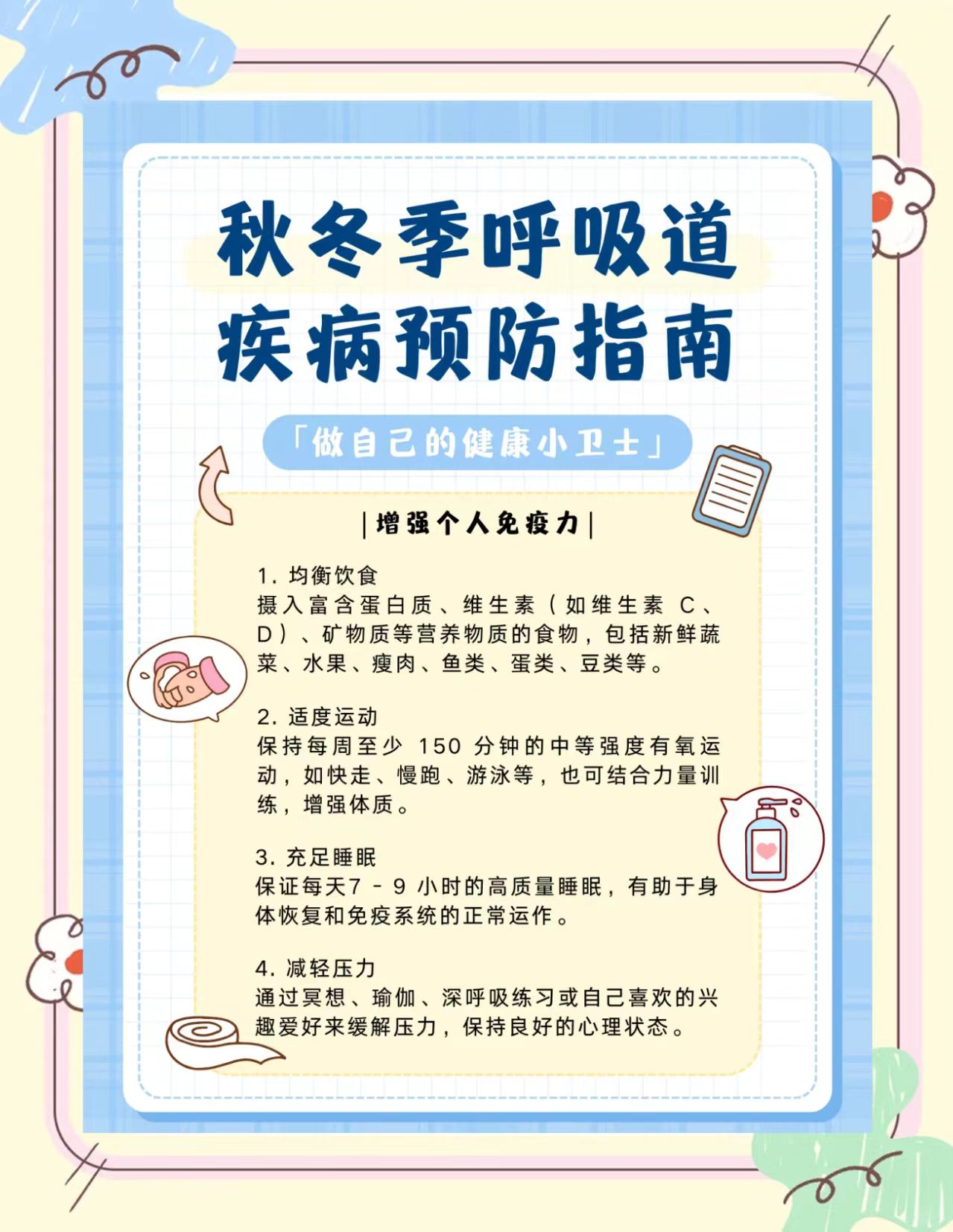 秋冬季呼吸道
疾病预防指南

「做自己的健康小卫士」

|增强个人免疫力|

1.均衡饮食
摄入富含蛋白质、维生素（如维生素C、D）、矿物质等营养物质的食物，包括新鲜蔬菜、水果、瘦肉、鱼类、蛋类、豆类等。

2.适度运动
保持每周至少150分钟的中等强度有氧运动，如快走、慢跑、游泳等，也可结合力量训练，增强体质。

3.充足睡眠
保证每天7－9小时的高质量睡眠，有助于身体恢复和免疫系统的正常运作。

4.减轻压力
通过冥想、瑜伽、深呼吸练习或自己喜欢的兴趣爱好来缓解压力，保持良好的心理状态。